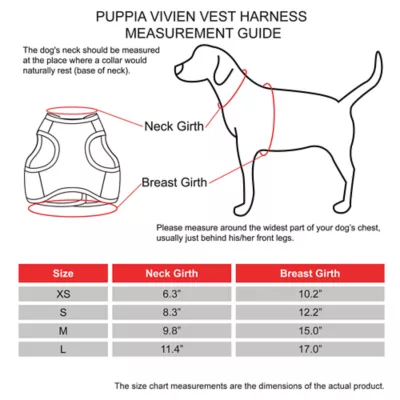 PUPPIA VIVIEN VEST HARNESS
MEASUREMENT GUIDE

The dog's neck should be measured at the place where a collar would naturally rest (base of neck).

Neck Girth

Breast Girth

Please measure around the widest part of your dog's chest, usually just behind his/her front legs.

| Size | Neck Girth | Breast Girth |
|---|---|---|
| XS | 6.3" | 10.2" |
| S | 8.3" | 12.2" |
| M | 9.8" | 15.0" |
| L | 11.4" | 17.0" |

The size chart measurements are the dimensions of the actual product.